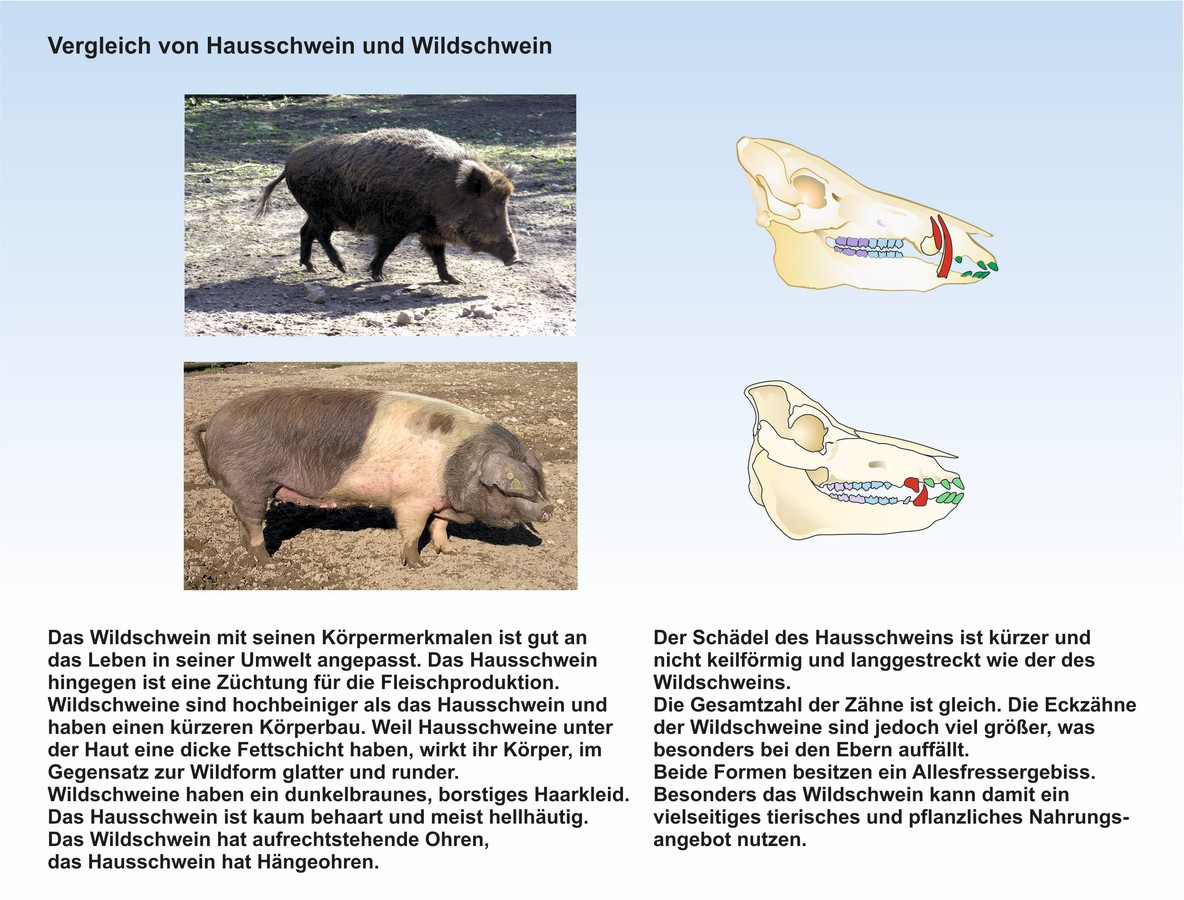 Vergleich von Hausschwein und Wildschwein

Das Wildschwein mit seinen Körpermerkmalen ist gut an das Leben in seiner Umwelt angepasst. Das Hausschwein hingegen ist eine Züchtung für die Fleischproduktion. Wildschweine sind hochbeiniger als das Hausschwein und haben einen kürzeren Körperbau. Weil Hausschweine unter der Haut eine dicke Fettschicht haben, wirkt ihr Körper, im Gegensatz zur Wildform glatter und runder.
Wildschweine haben ein dunkelbraunes, borstiges Haarkleid. Das Hausschwein ist kaum behaart und meist hellhäutig. Das Wildschwein hat aufrechtstehende Ohren, das Hausschwein hat Hängeohren.

Der Schädel des Hausschweins ist kürzer und nicht keilförmig und langgestreckt wie der des Wildschweins.
Die Gesamtzahl der Zähne ist gleich. Die Eckzähne der Wildschweine sind jedoch viel größer, was besonders bei den Ebern auffällt.
Beide Formen besitzen ein Allesfressergebiss. Besonders das Wildschwein kann damit ein vielseitiges tierisches und pflanzliches Nahrungsangebot nutzen.